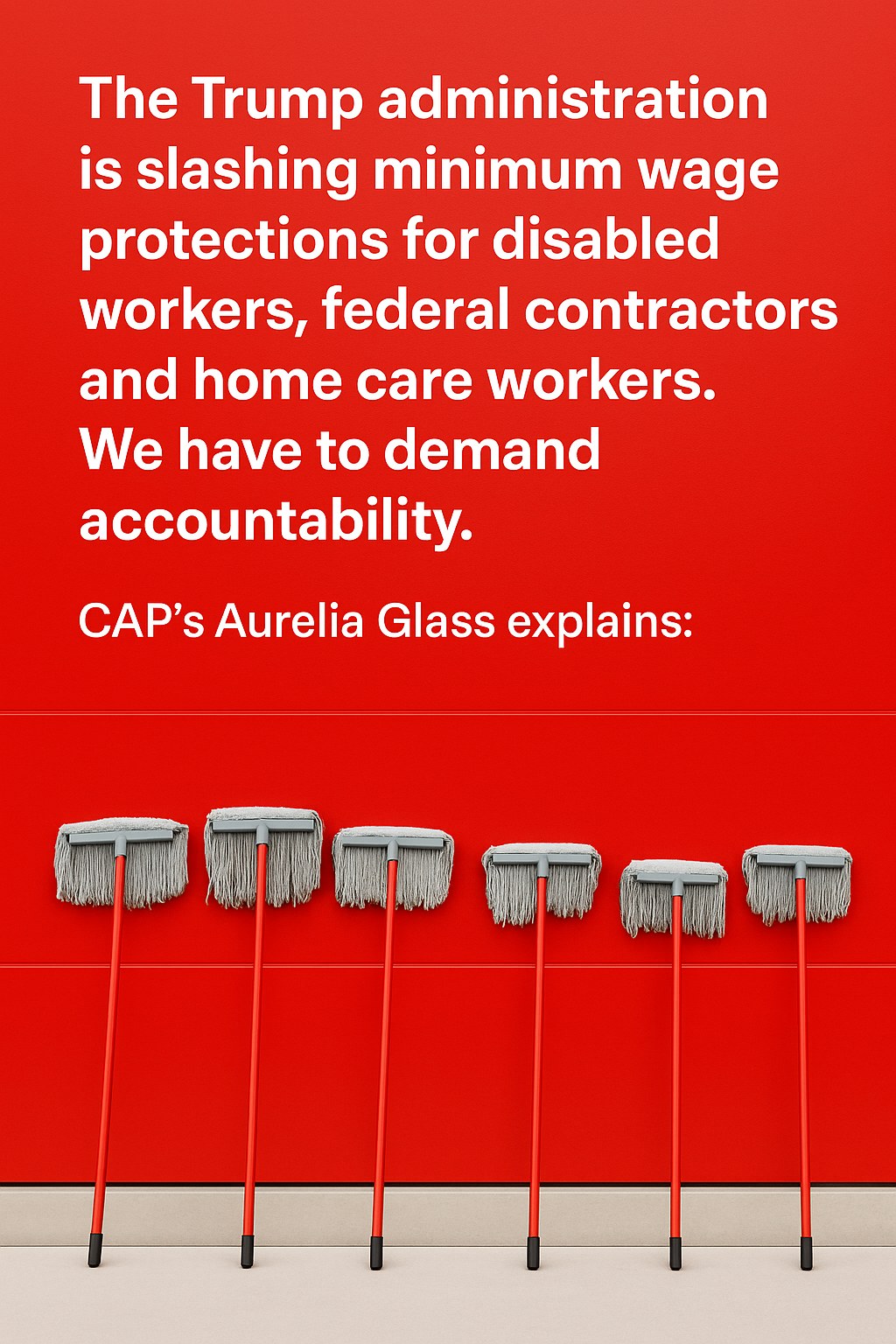 The Trump administration is slashing minimum wage protections for disabled workers, federal contractors and home care workers. We have to demand accountability.

CAP’s Aurelia Glass explains: